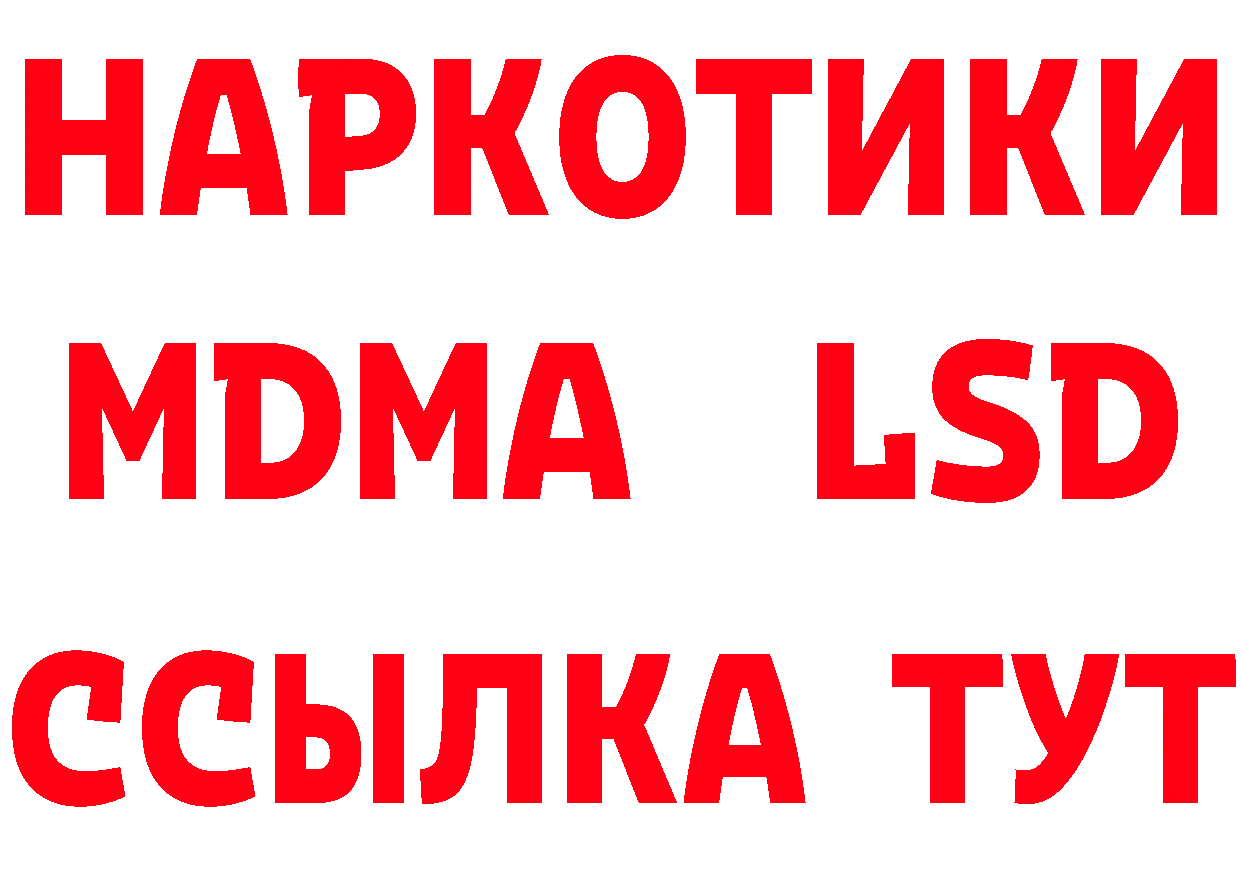 НАРКОТИКИ
MDMA LSD
ССЫЛКА ТУТ